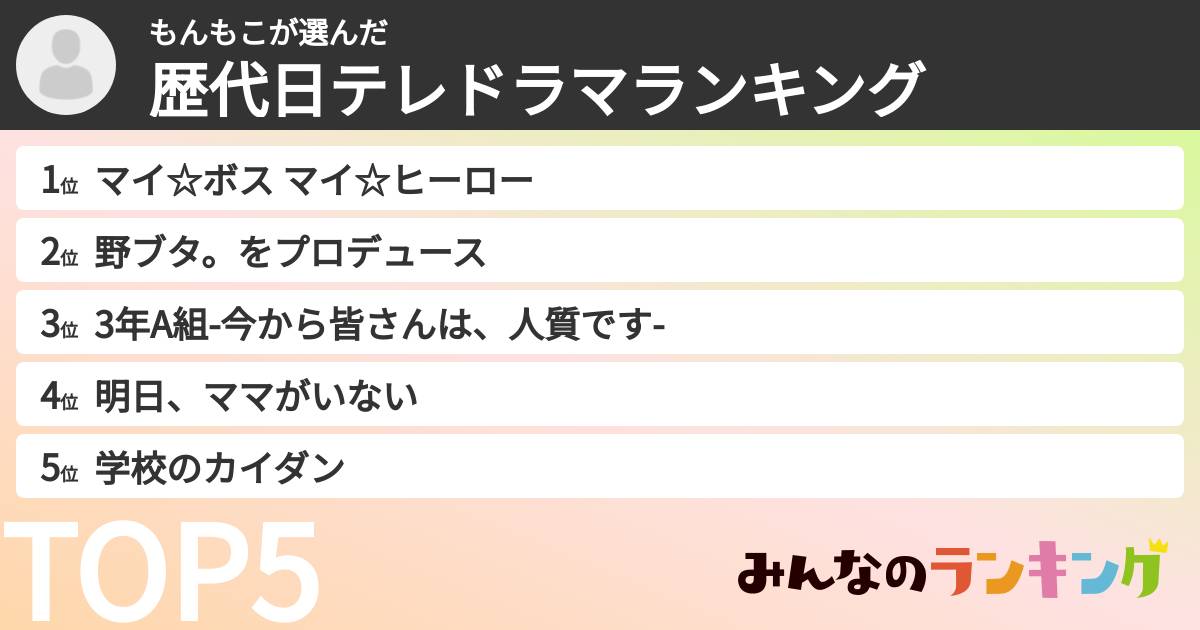 もんもこが選んだ
歴代日テレドラマランキング

1位 マイ☆ボス マイ☆ヒーロー
2位 野ブタ。をプロデュース
3位 3年A組-今から皆さんは、人質です-
4位 明日、ママがいない
5位 学校のカイダン

TOP5

みんなのランキング